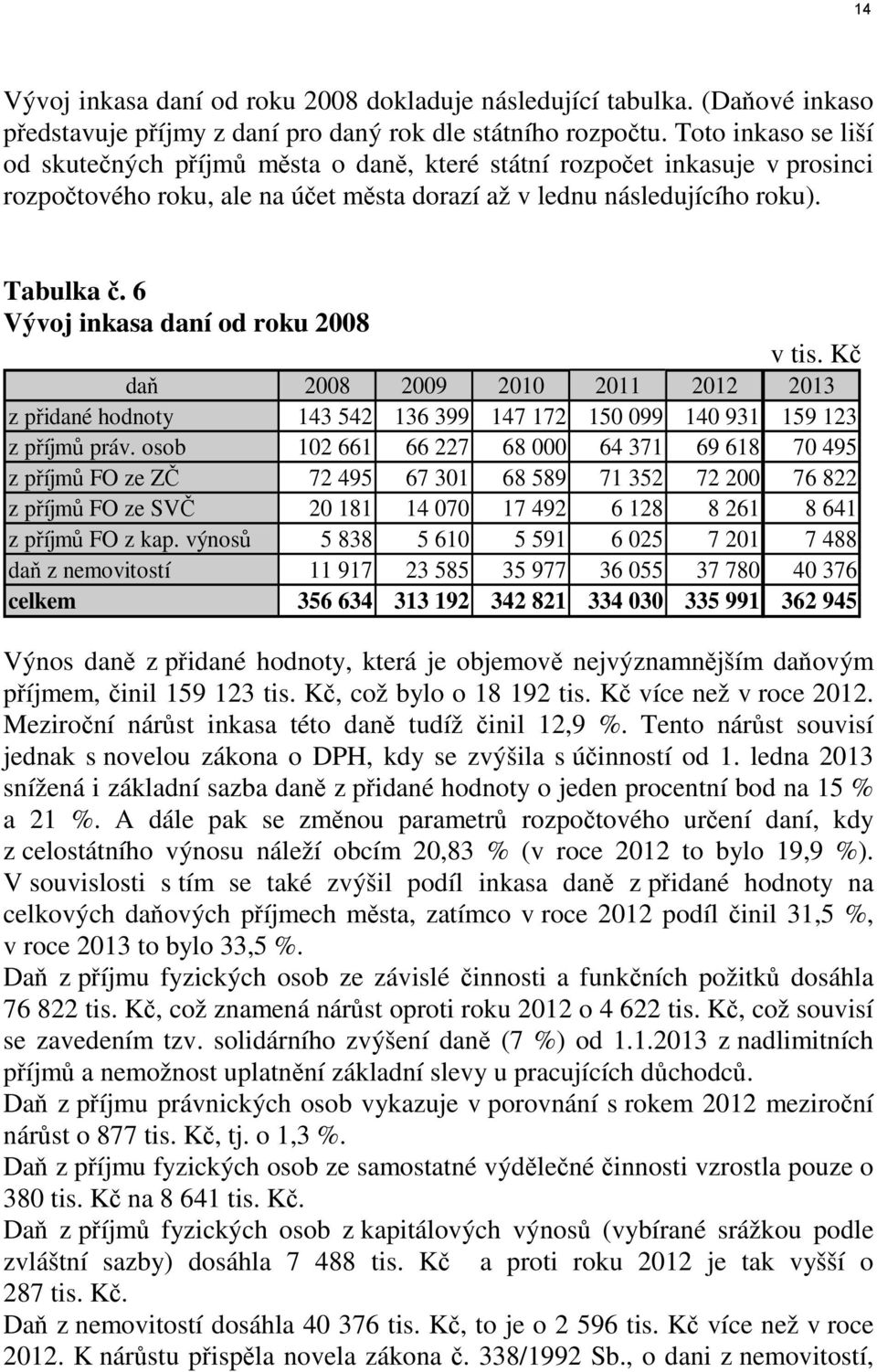 14

Vývoj inkasa daní od roku 2008 dokladuje následující tabulka. (Daňové inkaso představuje příjmy z daní pro daný rok dle státního rozpočtu. Toto inkaso se liší od skutečných příjmů města o daně, které státní rozpočet inkasuje v prosinci rozpočtového roku, ale na účet města dorazí až v lednu následujícího roku).

Tabulka č. 6
Vývoj inkasa daní od roku 2008

v tis. Kč

| daň | 2008 | 2009 | 2010 | 2011 | 2012 | 2013 |
|---|---|---|---|---|---|---|
| z přidané hodnoty | 143 542 | 136 399 | 147 172 | 150 099 | 140 931 | 159 123 |
| z příjmů práv. osob | 102 661 | 66 227 | 68 000 | 64 371 | 69 618 | 70 495 |
| z příjmů FO ze ZČ | 72 495 | 67 301 | 68 589 | 71 352 | 72 200 | 76 822 |
| z příjmů FO ze SVČ | 20 181 | 14 070 | 17 492 | 6 128 | 8 261 | 8 641 |
| z příjmů FO z kap. výnosů | 5 838 | 5 610 | 5 591 | 6 025 | 7 201 | 7 488 |
| daň z nemovitostí | 11 917 | 23 585 | 35 977 | 36 055 | 37 780 | 40 376 |
| celkem | 356 634 | 313 192 | 342 821 | 334 030 | 335 991 | 362 945 |

Výnos daně z přidané hodnoty, která je objemově nejvýznamnějším daňovým příjmem, činil 159 123 tis. Kč, což bylo o 18 192 tis. Kč více než v roce 2012. Meziroční nárůst inkasa této daně tudíž činil 12,9 %. Tento nárůst souvisí jednak s novelou zákona o DPH, kdy se zvýšila s účinností od 1. ledna 2013 snížená i základní sazba daně z přidané hodnoty o jeden procentní bod na 15 % a 21 %. A dále pak se změnou parametrů rozpočtového určení daní, kdy z celostátního výnosu náleží obcím 20,83 % (v roce 2012 to bylo 19,9 %). V souvislosti s tím se také zvýšil podíl inkasa daně z přidané hodnoty na celkových daňových příjmech města, zatímco v roce 2012 podíl činil 31,5 %, v roce 2013 to bylo 33,5 %.
Daň z příjmu fyzických osob ze závislé činnosti a funkčních požitků dosáhla 76 822 tis. Kč, což znamená nárůst oproti roku 2012 o 4 622 tis. Kč, což souvisí se zavedením tzv. solidárního zvýšení daně (7 %) od 1.1.2013 z nadlimitních příjmů a nemožnost uplatnění základní slevy u pracujících důchodců.
Daň z příjmu právnických osob vykazuje v porovnání s rokem 2012 meziroční nárůst o 877 tis. Kč, tj. o 1,3 %.
Daň z příjmu fyzických osob ze samostatné výdělečné činnosti vzrostla pouze o 380 tis. Kč na 8 641 tis. Kč.
Daň z příjmů fyzických osob z kapitálových výnosů (vybírané srážkou podle zvláštní sazby) dosáhla 7 488 tis. Kč a proti roku 2012 je tak vyšší o 287 tis. Kč.
Daň z nemovitostí dosáhla 40 376 tis. Kč, to je o 2 596 tis. Kč více než v roce 2012. K nárůstu přispěla novela zákona č. 338/1992 Sb., o dani z nemovitostí,